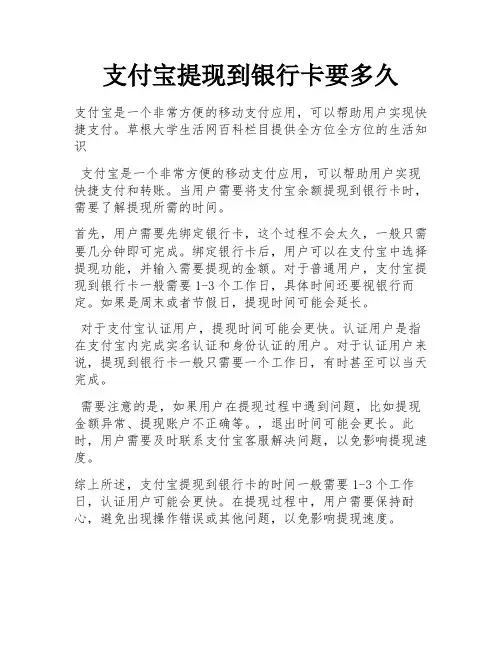 支付宝提现到银行卡要多久

支付宝是一个非常方便的移动支付应用，可以帮助用户实现快捷支付。草根大学生活网百科栏目提供全方位全方位的生活知识

支付宝是一个非常方便的移动支付应用，可以帮助用户实现快捷支付和转账。当用户需要将支付宝余额提现到银行卡时，需要了解提现所需的时间。

首先，用户需要先绑定银行卡，这个过程不会太久，一般只需要几分钟即可完成。绑定银行卡后，用户可以在支付宝中选择提现功能，并输入需要提现的金额。对于普通用户，支付宝提现到银行卡一般需要 1-3 个工作日，具体时间还要视银行而定。如果是周末或者节假日，提现时间可能会延长。

对于支付宝认证用户，提现时间可能会更快。认证用户是指在支付宝内完成实名认证和身份认证的用户。对于认证用户来说，提现到银行卡一般只需要一个工作日，有时甚至可以当天完成。

需要注意的是，如果用户在提现过程中遇到问题，比如提现金额异常、提现账户不正确等。，退出时间可能会更长。此时，用户需要及时联系支付宝客服解决问题，以免影响提现速度。

综上所述，支付宝提现到银行卡的时间一般需要 1-3 个工作日，认证用户可能会更快。在提现过程中，用户需要保持耐心，避免出现操作错误或其他问题，以免影响提现速度。